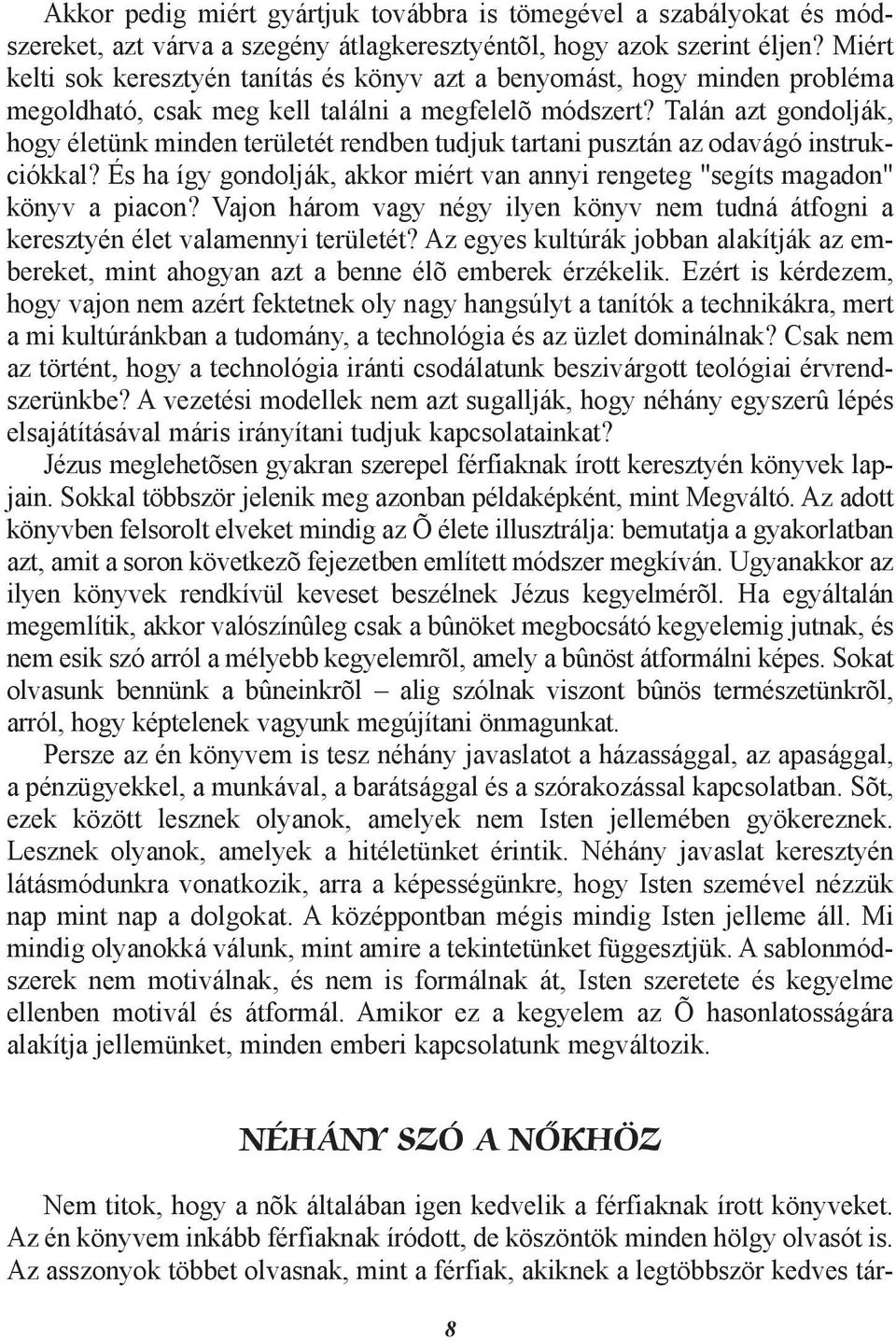 Akkor pedig miért gyártjuk továbbra is tömegével a szabályokat és módszereket, azt várva a szegény átlagkeresztyéntõl, hogy azok szerint éljen? Miért kelti sok keresztyén tanítás és könyv azt a benyomást, hogy minden probléma megoldható, csak meg kell találni a megfelelõ módszert? Talán azt gondolják, hogy életünk minden területét rendben tudjuk tartani pusztán az odavágó instrukciókkal? És ha így gondolják, akkor miért van annyi rengeteg "segíts magadon" könyv a piacon? Vajon három vagy négy ilyen könyv nem tudná átfogni a keresztyén élet valamennyi területét? Az egyes kultúrák jobban alakítják az embereket, mint ahogyan azt a benne élõ emberek érzékelik. Ezért is kérdezem, hogy vajon nem azért fektetnek oly nagy hangsúlyt a tanítók a technikákra, mert a mi kultúránkban a tudomány, a technológia és az üzlet dominálnak? Csak nem az történt, hogy a technológia iránti csodálatunk beszivárgott teológiai érvrendszerünkbe? A vezetési modellek nem azt sugallják, hogy néhány egyszerû lépés elsajátításával máris irányítani tudjuk kapcsolatainkat?

Jézus meglehetõsen gyakran szerepel férfiaknak írott keresztyén könyvek lapjain. Sokkal többször jelenik meg azonban példaképként, mint Megváltó. Az adott könyvben felsorolt elveket mindig az Õ élete illusztrálja: bemutatja a gyakorlatban azt, amit a soron következõ fejezetben említett módszer megkíván. Ugyanakkor az ilyen könyvek rendkívül keveset beszélnek Jézus kegyelmérõl. Ha egyáltalán megemlítik, akkor valószínûleg csak a bûnöket megbocsátó kegyelemig jutnak, és nem esik szó arról a mélyebb kegyelemrõl, amely a bûnöst átformálni képes. Sokat olvasunk bennünk a bûneinkrõl – alig szólnak viszont bûnös természetünkrõl, arról, hogy képtelenek vagyunk megújítani önmagunkat.

Persze az én könyvem is tesz néhány javaslatot a házassággal, az apasággal, a pénzügyekkel, a munkával, a barátsággal és a szórakozással kapcsolatban. Sõt, ezek között lesznek olyanok, amelyek nem Isten jellemében gyökereznek. Lesznek olyanok, amelyek a hitéletünket érintik. Néhány javaslat keresztyén látásmódunkra vonatkozik, arra a képességünkre, hogy Isten szemével nézzük nap mint nap a dolgokat. A középpontban mégis mindig Isten jelleme áll. Mi mindig olyanokká válunk, mint amire a tekintetünket függesztjük. A sablonmódszerek nem motiválnak, és nem is formálnak át, Isten szeretete és kegyelme ellenben motivál és átformál. Amikor ez a kegyelem az Õ hasonlatosságára alakítja jellemünket, minden emberi kapcsolatunk megváltozik.

NÉHÁNY SZÓ A NŐKHÖZ

Nem titok, hogy a nõk általában igen kedvelik a férfiaknak írott könyveket. Az én könyvem inkább férfiaknak íródott, de köszöntök minden hölgy olvasót is. Az asszonyok többet olvasnak, mint a férfiak, akiknek a legtöbbször kedves tár-

8